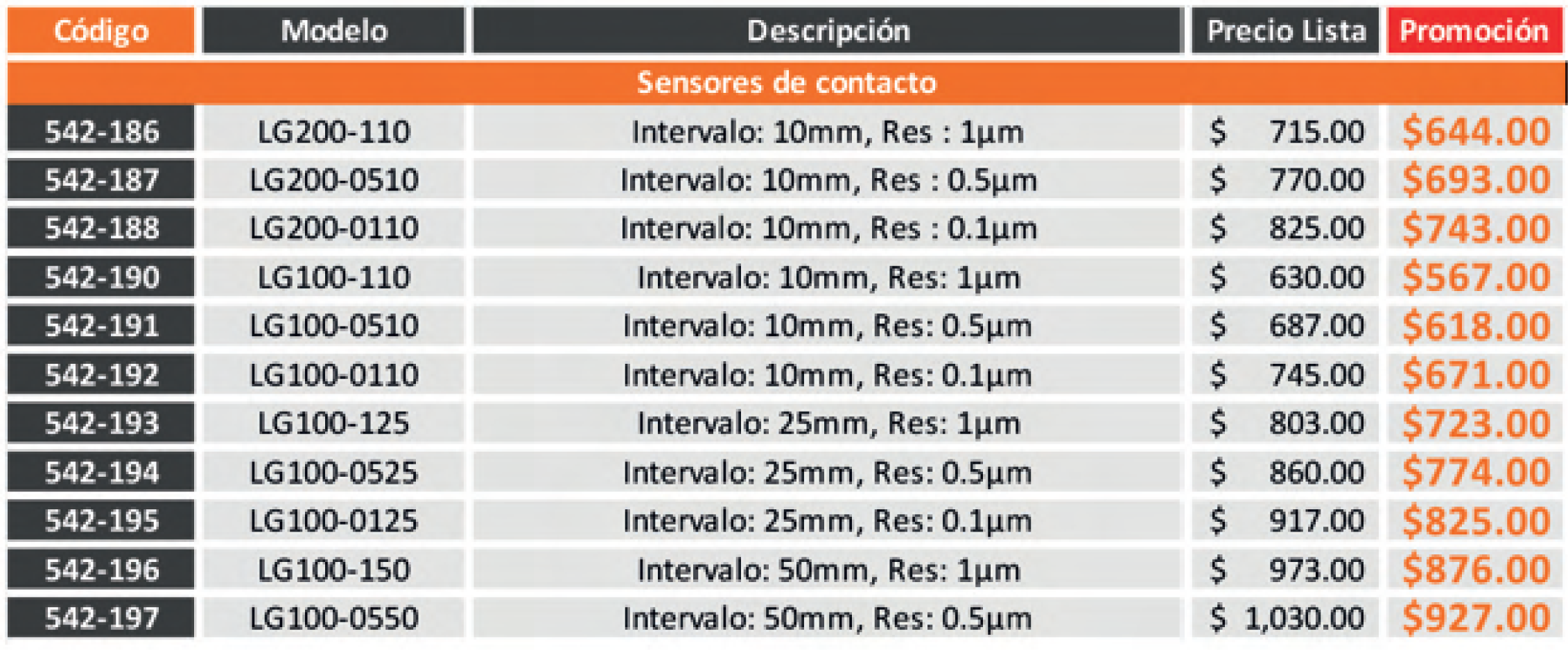 | Código | Modelo | Descripción | Precio Lista | Promoción |
|---|---|---|---|---|
| Sensores de contacto | | | | |
| 542-186 | LG200-110 | Intervalo: 10mm, Res : 1µm | $ 715.00 | $644.00 |
| 542-187 | LG200-0510 | Intervalo: 10mm, Res : 0.5µm | $ 770.00 | $693.00 |
| 542-188 | LG200-0110 | Intervalo: 10mm, Res : 0.1µm | $ 825.00 | $743.00 |
| 542-190 | LG100-110 | Intervalo: 10mm, Res: 1µm | $ 630.00 | $567.00 |
| 542-191 | LG100-0510 | Intervalo: 10mm, Res: 0.5µm | $ 687.00 | $618.00 |
| 542-192 | LG100-0110 | Intervalo: 10mm, Res: 0.1µm | $ 745.00 | $671.00 |
| 542-193 | LG100-125 | Intervalo: 25mm, Res: 1µm | $ 803.00 | $723.00 |
| 542-194 | LG100-0525 | Intervalo: 25mm, Res: 0.5µm | $ 860.00 | $774.00 |
| 542-195 | LG100-0125 | Intervalo: 25mm, Res: 0.1µm | $ 917.00 | $825.00 |
| 542-196 | LG100-150 | Intervalo: 50mm, Res: 1µm | $ 973.00 | $876.00 |
| 542-197 | LG100-0550 | Intervalo: 50mm, Res: 0.5µm | $ 1,030.00 | $927.00 |